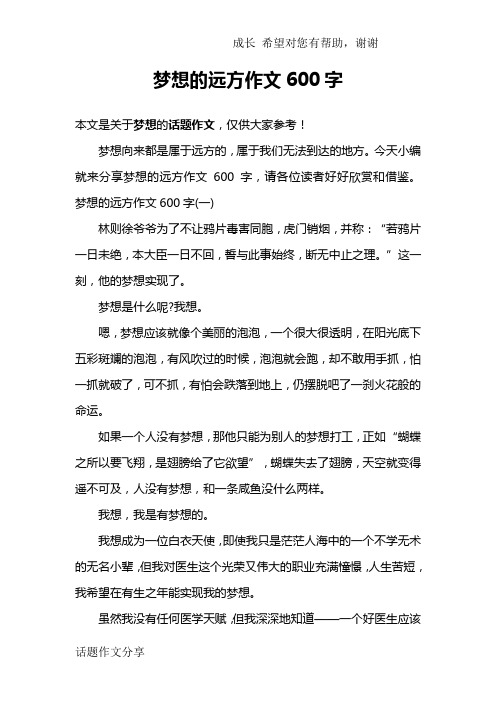 成长 希望对您有帮助，谢谢

梦想的远方作文 600 字

本文是关于梦想的话题作文，仅供大家参考！

梦想向来都是属于远方的，属于我们无法到达的地方。今天小编就来分享梦想的远方作文 600 字，请各位读者好好欣赏和借鉴。

梦想的远方作文 600 字(一)

林则徐爷爷为了不让鸦片毒害同胞，虎门销烟，并称：“若鸦片一日未绝，本大臣一日不回，誓与此事始终，断无中止之理。”这一刻，他的梦想实现了。

梦想是什么呢?我想。

嗯，梦想应该就像个美丽的泡泡，一个很大很透明，在阳光底下五彩斑斓的泡泡，有风吹过的时候，泡泡就会跑，却不敢用手抓，怕一抓就破了，可不抓，有怕会跌落到地上，仍摆脱吧了一刹火花般的命运。

如果一个人没有梦想，那他只能为别人的梦想打工，正如“蝴蝶之所以要飞翔，是翅膀给了它欲望”，蝴蝶失去了翅膀，天空就变得遥不可及，人没有梦想，和一条咸鱼没什么两样。

我想，我是有梦想的。

我想成为一位白衣天使，即使我只是茫茫人海中的一个不学无术的无名小辈，但我对医生这个光荣又伟大的职业充满憧憬，人生苦短，我希望在有生之年能实现我的梦想。

虽然我没有任何医学天赋，但我深深地知道——一个好医生应该

话题作文分享